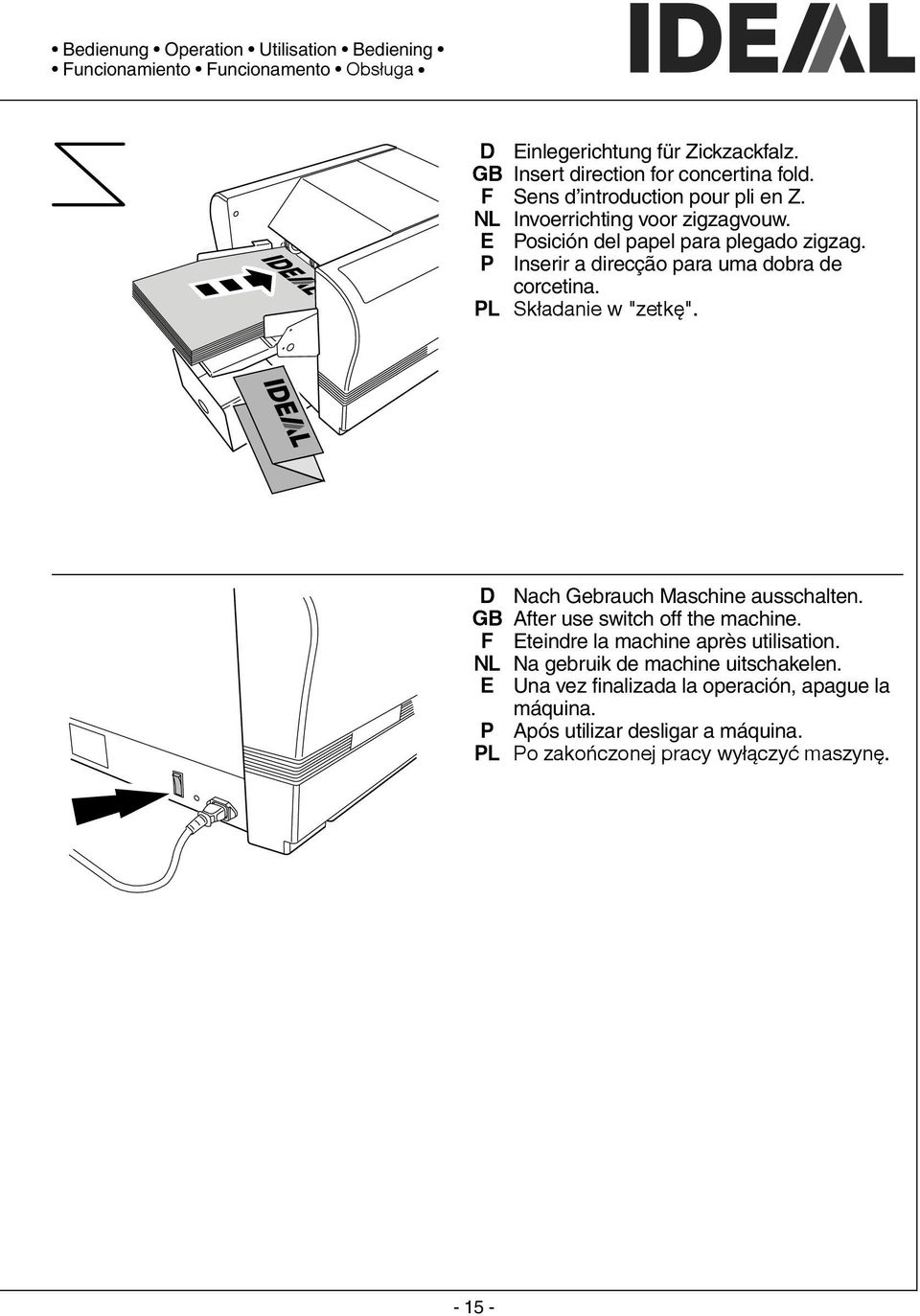 • Bedienung • Operation • Utilisation • Bediening •
• Funcionamiento • Funcionamento • Obsługa •

IDEAL

D Einlegerichtung für Zickzackfalz.
GB Insert direction for concertina fold.
F Sens d'introduction pour pli en Z.
NL Invoerrichting voor zigzagvouw.
E Posición del papel para plegado zigzag.
P Inserir a direcção para uma dobra de corcetina.
PL Składanie w "zetkę".

IDEAL

IDEAL

D Nach Gebrauch Maschine ausschalten.
GB After use switch off the machine.
F Eteindre la machine après utilisation.
NL Na gebruik de machine uitschakelen.
E Una vez finalizada la operación, apague la máquina.
P Após utilizar desligar a máquina.
PL Po zakończonej pracy wyłączyć maszynę.

- 15 -